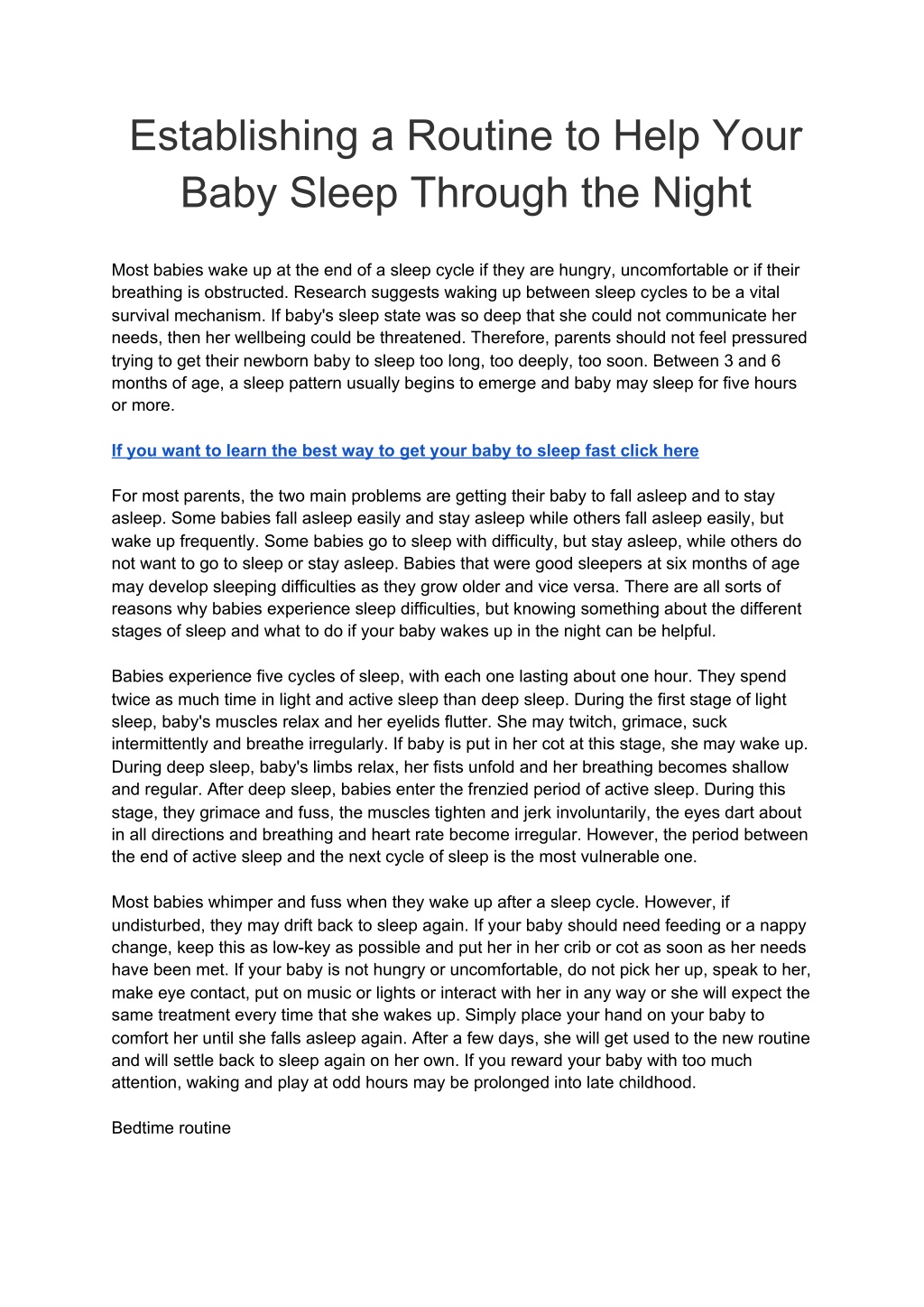 Establishing a Routine to Help Your Baby Sleep Through the Night

Most babies wake up at the end of a sleep cycle if they are hungry, uncomfortable or if their breathing is obstructed. Research suggests waking up between sleep cycles to be a vital survival mechanism. If baby's sleep state was so deep that she could not communicate her needs, then her wellbeing could be threatened. Therefore, parents should not feel pressured trying to get their newborn baby to sleep too long, too deeply, too soon. Between 3 and 6 months of age, a sleep pattern usually begins to emerge and baby may sleep for five hours or more.

If you want to learn the best way to get your baby to sleep fast click here

For most parents, the two main problems are getting their baby to fall asleep and to stay asleep. Some babies fall asleep easily and stay asleep while others fall asleep easily, but wake up frequently. Some babies go to sleep with difficulty, but stay asleep, while others do not want to go to sleep or stay asleep. Babies that were good sleepers at six months of age may develop sleeping difficulties as they grow older and vice versa. There are all sorts of reasons why babies experience sleep difficulties, but knowing something about the different stages of sleep and what to do if your baby wakes up in the night can be helpful.

Babies experience five cycles of sleep, with each one lasting about one hour. They spend twice as much time in light and active sleep than deep sleep. During the first stage of light sleep, baby's muscles relax and her eyelids flutter. She may twitch, grimace, suck intermittently and breathe irregularly. If baby is put in her cot at this stage, she may wake up. During deep sleep, baby's limbs relax, her fists unfold and her breathing becomes shallow and regular. After deep sleep, babies enter the frenzied period of active sleep. During this stage, they grimace and fuss, the muscles tighten and jerk involuntarily, the eyes dart about in all directions and breathing and heart rate become irregular. However, the period between the end of active sleep and the next cycle of sleep is the most vulnerable one.

Most babies whimper and fuss when they wake up after a sleep cycle. However, if undisturbed, they may drift back to sleep again. If your baby should need feeding or a nappy change, keep this as low-key as possible and put her in her crib or cot as soon as her needs have been met. If your baby is not hungry or uncomfortable, do not pick her up, speak to her, make eye contact, put on music or lights or interact with her in any way or she will expect the same treatment every time that she wakes up. Simply place your hand on your baby to comfort her until she falls asleep again. After a few days, she will get used to the new routine and will settle back to sleep again on her own. If you reward your baby with too much attention, waking and play at odd hours may be prolonged into late childhood.

Bedtime routine